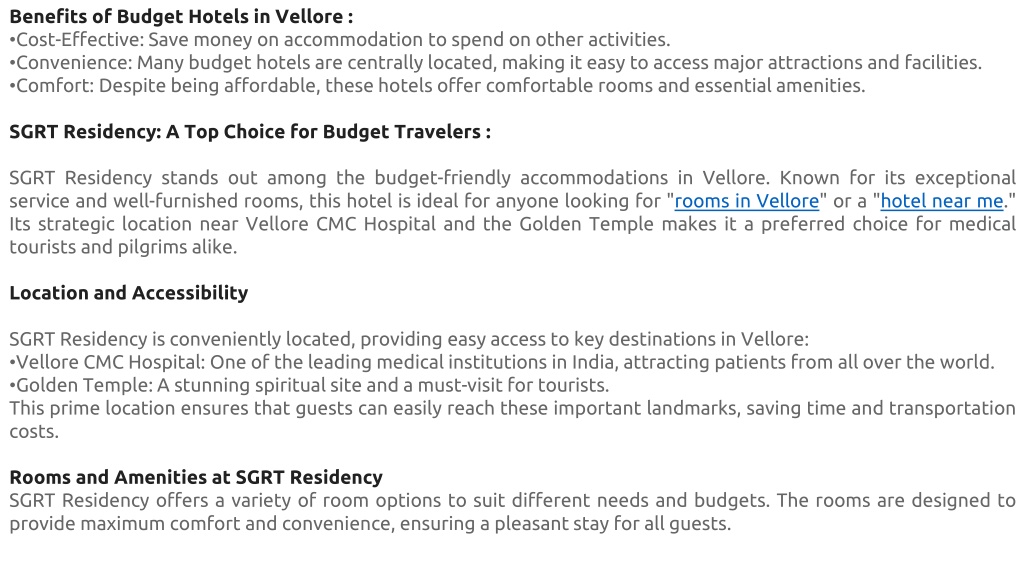 Benefits of Budget Hotels in Vellore :
•Cost-Effective: Save money on accommodation to spend on other activities.
•Convenience: Many budget hotels are centrally located, making it easy to access major attractions and facilities.
•Comfort: Despite being affordable, these hotels offer comfortable rooms and essential amenities.

SGRT Residency: A Top Choice for Budget Travelers :

SGRT Residency stands out among the budget-friendly accommodations in Vellore. Known for its exceptional service and well-furnished rooms, this hotel is ideal for anyone looking for "rooms in Vellore" or a "hotel near me." Its strategic location near Vellore CMC Hospital and the Golden Temple makes it a preferred choice for medical tourists and pilgrims alike.

Location and Accessibility

SGRT Residency is conveniently located, providing easy access to key destinations in Vellore:
•Vellore CMC Hospital: One of the leading medical institutions in India, attracting patients from all over the world.
•Golden Temple: A stunning spiritual site and a must-visit for tourists.
This prime location ensures that guests can easily reach these important landmarks, saving time and transportation costs.

Rooms and Amenities at SGRT Residency
SGRT Residency offers a variety of room options to suit different needs and budgets. The rooms are designed to provide maximum comfort and convenience, ensuring a pleasant stay for all guests.